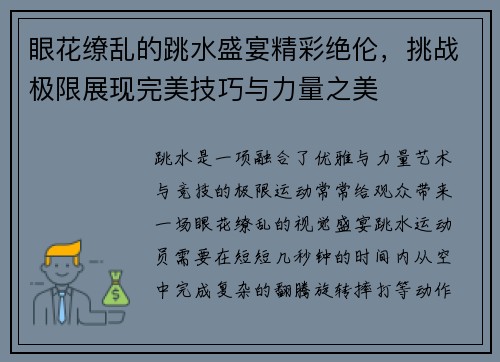 眼花缭乱的跳水盛宴精彩绝伦，挑战极限展现完美技巧与力量之美

跳水是一项融合了优雅与力量艺术与竞技的极限运动常常给观众带来一场眼花缭乱的视觉盛宴跳水运动员需要在短短几秒钟的时间内从空中完成复杂的翻腾旋转摔打等动作

$